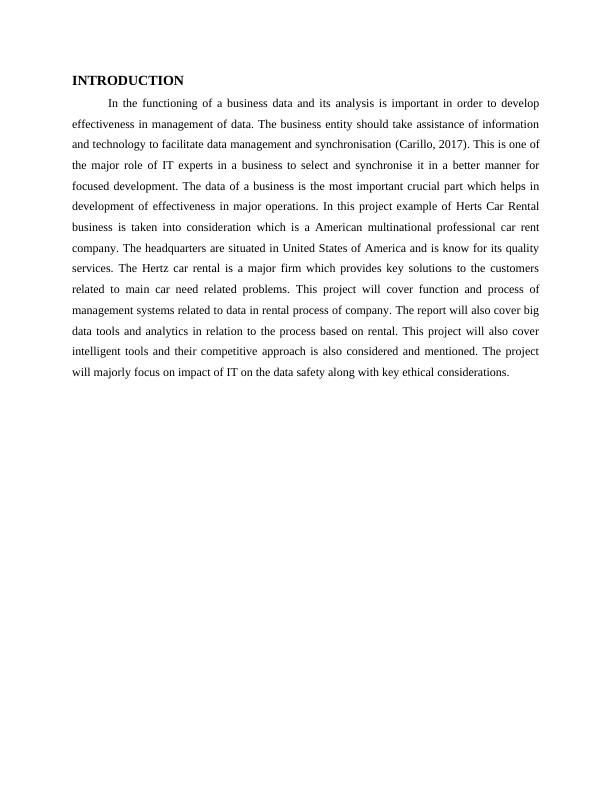 INTRODUCTION

In the functioning of a business data and its analysis is important in order to develop effectiveness in management of data. The business entity should take assistance of information and technology to facilitate data management and synchronisation (Carillo, 2017). This is one of the major role of IT experts in a business to select and synchronise it in a better manner for focused development. The data of a business is the most important crucial part which helps in development of effectiveness in major operations. In this project example of Herts Car Rental business is taken into consideration which is a American multinational professional car rent company. The headquarters are situated in United States of America and is know for its quality services. The Hertz car rental is a major firm which provides key solutions to the customers related to main car need related problems. This project will cover function and process of management systems related to data in rental process of company. The report will also cover big data tools and analytics in relation to the process based on rental. This project will also cover intelligent tools and their competitive approach is also considered and mentioned. The project will majorly focus on impact of IT on the data safety along with key ethical considerations.